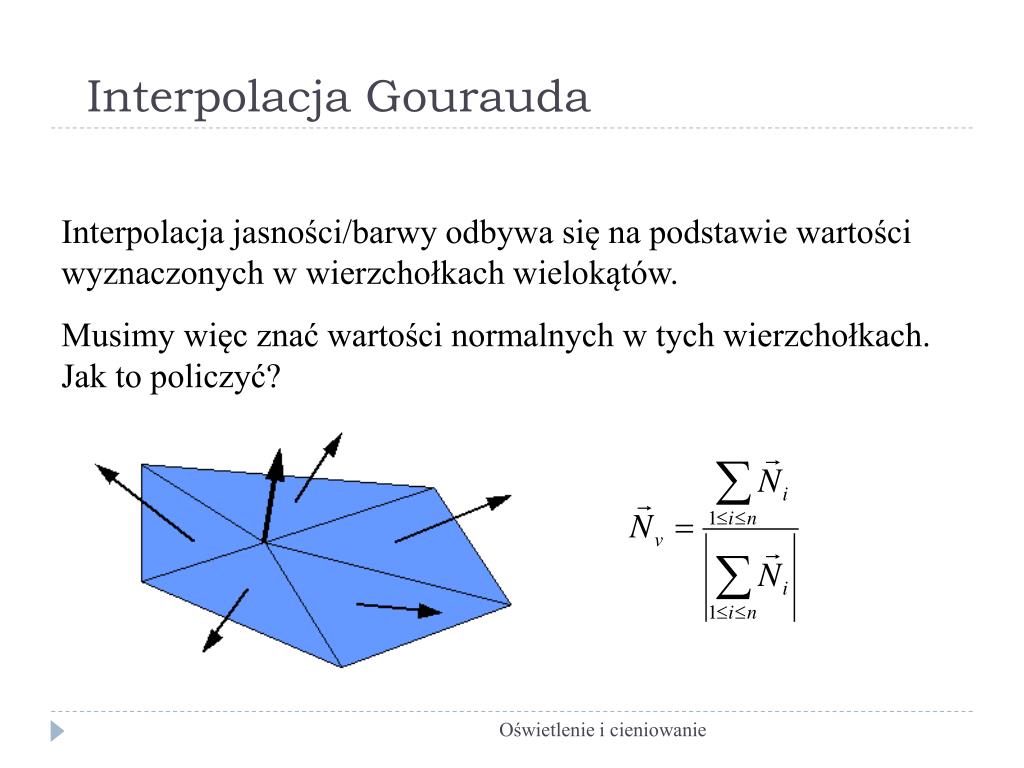 Interpolacja Gourauda

Interpolacja jasności/barwy odbywa się na podstawie wartości wyznaczonych w wierzchołkach wielokątów.

Musimy więc znać wartości normalnych w tych wierzchołkach. Jak to policzyć?

$\vec{N}_v = \frac{\sum_{1 \le i \le n} \vec{N}_i}{\left| \sum_{1 \le i \le n} \vec{N}_i \right|}$

Oświetlenie i cieniowanie